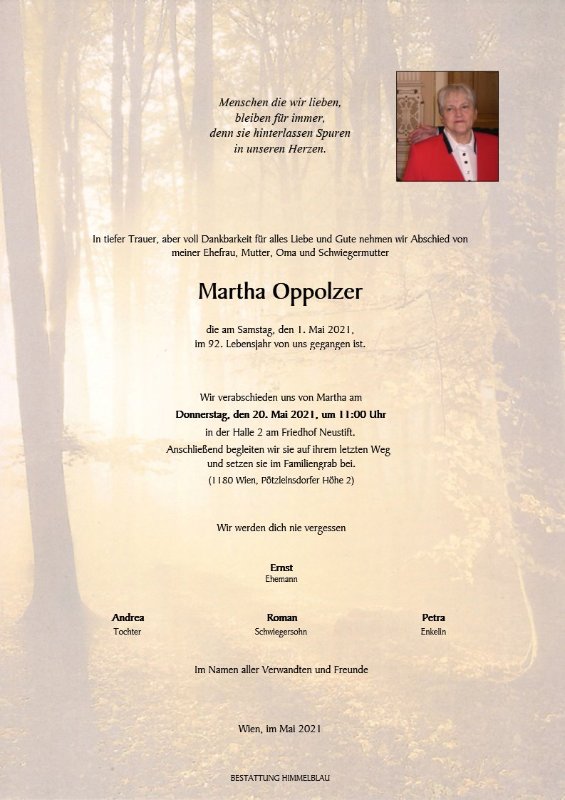 Menschen die wir lieben,
bleiben für immer,
denn sie hinterlassen Spuren
in unseren Herzen.

In tiefer Trauer, aber voll Dankbarkeit für alles Liebe und Gute nehmen wir Abschied von meiner Ehefrau, Mutter, Oma und Schwiegermutter

Martha Oppolzer

die am Samstag, den 1. Mai 2021, im 92. Lebensjahr von uns gegangen ist.

Wir verabschieden uns von Martha am
Donnerstag, den 20. Mai 2021, um 11:00 Uhr
in der Halle 2 am Friedhof Neustift.
Anschließend begleiten wir sie auf ihrem letzten Weg und setzen sie im Familiengrab bei.
(1180 Wien, Pötzleinsdorfer Höhe 2)

Wir werden dich nie vergessen

Ernst
Ehemann

Andrea
Tochter

Roman
Schwiegersohn

Petra
Enkelin

Im Namen aller Verwandten und Freunde

Wien, im Mai 2021

BESTATTUNG HIMMELBLAU